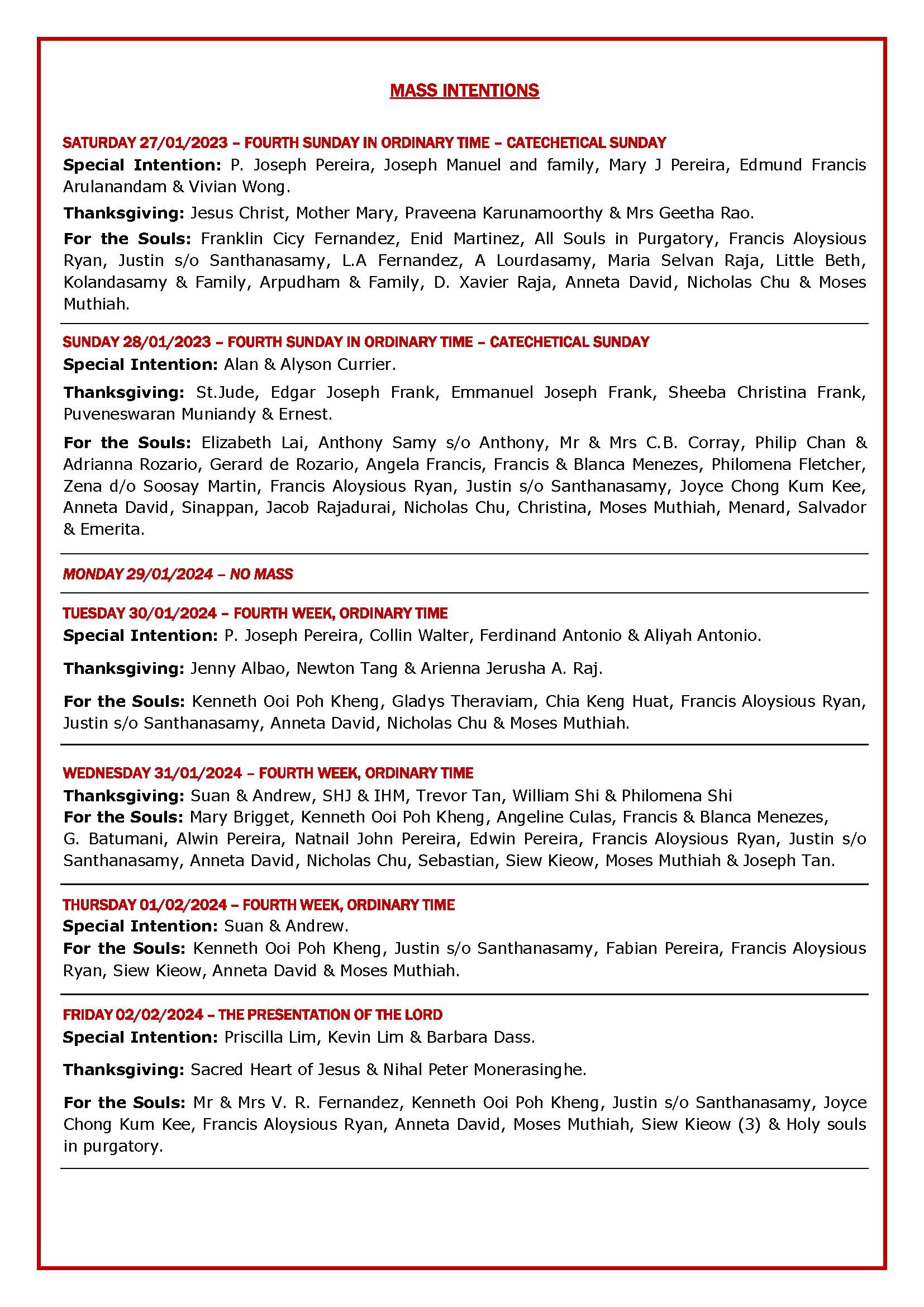 MASS INTENTIONS

SATURDAY 27/01/2023 – FOURTH SUNDAY IN ORDINARY TIME – CATECHETICAL SUNDAY

Special Intention: P. Joseph Pereira, Joseph Manuel and family, Mary J Pereira, Edmund Francis Arulanandam & Vivian Wong.

Thanksgiving: Jesus Christ, Mother Mary, Praveena Karunamoorthy & Mrs Geetha Rao.

For the Souls: Franklin Cicy Fernandez, Enid Martinez, All Souls in Purgatory, Francis Aloysious Ryan, Justin s/o Santhanasamy, L.A Fernandez, A Lourdasamy, Maria Selvan Raja, Little Beth, Kolandasamy & Family, Arpudham & Family, D. Xavier Raja, Anneta David, Nicholas Chu & Moses Muthiah.

SUNDAY 28/01/2023 – FOURTH SUNDAY IN ORDINARY TIME – CATECHETICAL SUNDAY

Special Intention: Alan & Alyson Currier.

Thanksgiving: St.Jude, Edgar Joseph Frank, Emmanuel Joseph Frank, Sheeba Christina Frank, Puveneswaran Muniandy & Ernest.

For the Souls: Elizabeth Lai, Anthony Samy s/o Anthony, Mr & Mrs C.B. Corray, Philip Chan & Adrianna Rozario, Gerard de Rozario, Angela Francis, Francis & Blanca Menezes, Philomena Fletcher, Zena d/o Soosay Martin, Francis Aloysious Ryan, Justin s/o Santhanasamy, Joyce Chong Kum Kee, Anneta David, Sinappan, Jacob Rajadurai, Nicholas Chu, Christina, Moses Muthiah, Menard, Salvador & Emerita.

MONDAY 29/01/2024 – NO MASS

TUESDAY 30/01/2024 – FOURTH WEEK, ORDINARY TIME

Special Intention: P. Joseph Pereira, Collin Walter, Ferdinand Antonio & Aliyah Antonio.

Thanksgiving: Jenny Albao, Newton Tang & Arienna Jerusha A. Raj.

For the Souls: Kenneth Ooi Poh Kheng, Gladys Theraviam, Chia Keng Huat, Francis Aloysious Ryan, Justin s/o Santhanasamy, Anneta David, Nicholas Chu & Moses Muthiah.

WEDNESDAY 31/01/2024 – FOURTH WEEK, ORDINARY TIME

Thanksgiving: Suan & Andrew, SHJ & IHM, Trevor Tan, William Shi & Philomena Shi

For the Souls: Mary Brigget, Kenneth Ooi Poh Kheng, Angeline Culas, Francis & Blanca Menezes, G. Batumani, Alwin Pereira, Natnail John Pereira, Edwin Pereira, Francis Aloysious Ryan, Justin s/o Santhanasamy, Anneta David, Nicholas Chu, Sebastian, Siew Kieow, Moses Muthiah & Joseph Tan.

THURSDAY 01/02/2024 – FOURTH WEEK, ORDINARY TIME

Special Intention: Suan & Andrew.

For the Souls: Kenneth Ooi Poh Kheng, Justin s/o Santhanasamy, Fabian Pereira, Francis Aloysious Ryan, Siew Kieow, Anneta David & Moses Muthiah.

FRIDAY 02/02/2024 – THE PRESENTATION OF THE LORD

Special Intention: Priscilla Lim, Kevin Lim & Barbara Dass.

Thanksgiving: Sacred Heart of Jesus & Nihal Peter Monerasinghe.

For the Souls: Mr & Mrs V. R. Fernandez, Kenneth Ooi Poh Kheng, Justin s/o Santhanasamy, Joyce Chong Kum Kee, Francis Aloysious Ryan, Anneta David, Moses Muthiah, Siew Kieow (3) & Holy souls in purgatory.